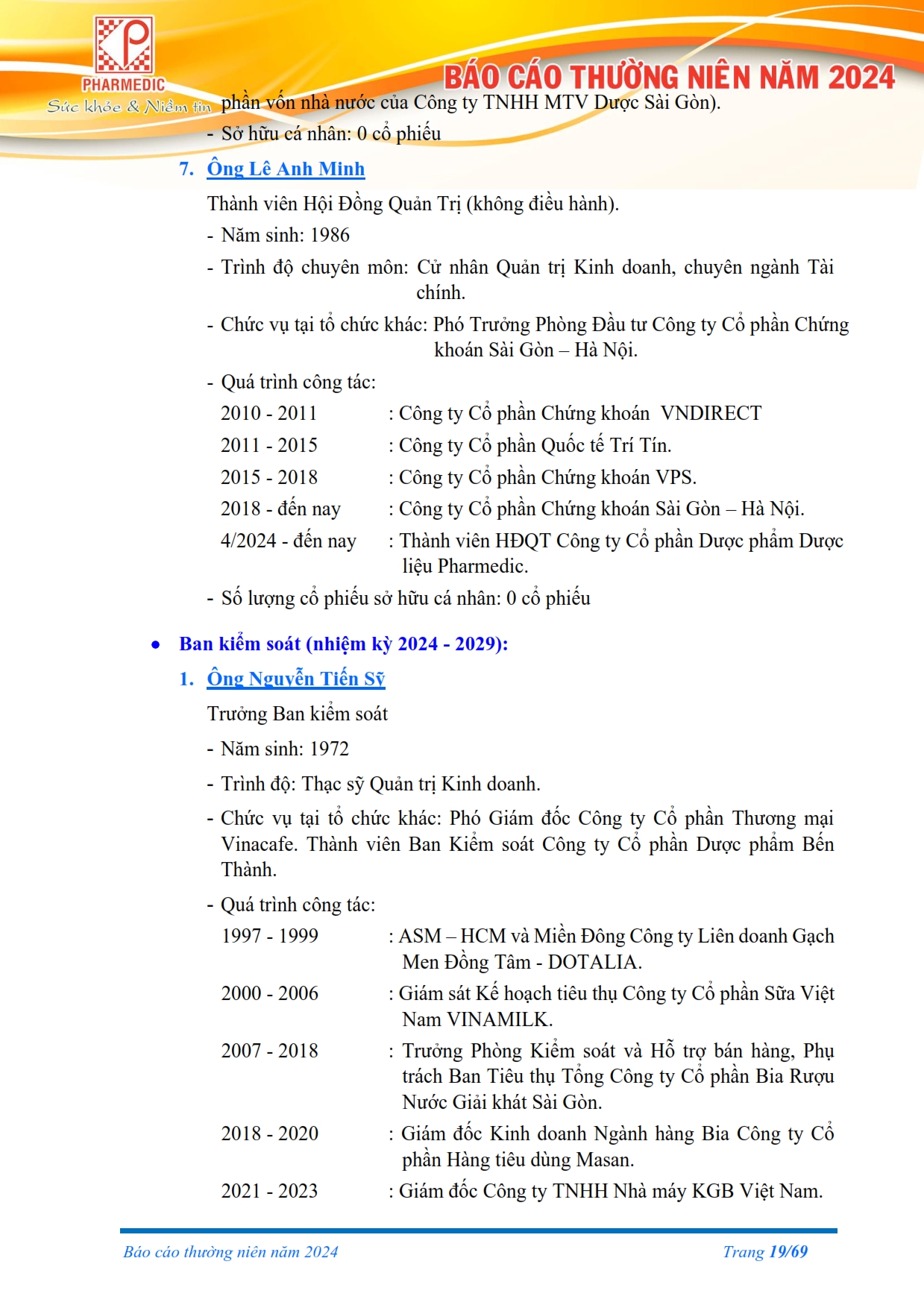 PHARMEDIC
Sức khỏe & Niềm tin

BÁO CÁO THƯỜNG NIÊN NĂM 2024

phần vốn nhà nước của Công ty TNHH MTV Dược Sài Gòn).

- Sở hữu cá nhân: 0 cổ phiếu

7. Ông Lê Anh Minh

Thành viên Hội Đồng Quản Trị (không điều hành).

- Năm sinh: 1986

- Trình độ chuyên môn: Cử nhân Quản trị Kinh doanh, chuyên ngành Tài chính.

- Chức vụ tại tổ chức khác: Phó Trưởng Phòng Đầu tư Công ty Cổ phần Chứng khoán Sài Gòn – Hà Nội.

- Quá trình công tác:

2010 - 2011 : Công ty Cổ phần Chứng khoán VNDIRECT

2011 - 2015 : Công ty Cổ phần Quốc tế Trí Tín.

2015 - 2018 : Công ty Cổ phần Chứng khoán VPS.

2018 - đến nay : Công ty Cổ phần Chứng khoán Sài Gòn – Hà Nội.

4/2024 - đến nay : Thành viên HĐQT Công ty Cổ phần Dược phẩm Dược liệu Pharmedic.

- Số lượng cổ phiếu sở hữu cá nhân: 0 cổ phiếu

• Ban kiểm soát (nhiệm kỳ 2024 - 2029):

1. Ông Nguyễn Tiến Sỹ

Trưởng Ban kiểm soát

- Năm sinh: 1972

- Trình độ: Thạc sỹ Quản trị Kinh doanh.

- Chức vụ tại tổ chức khác: Phó Giám đốc Công ty Cổ phần Thương mại Vinacafe. Thành viên Ban Kiểm soát Công ty Cổ phần Dược phẩm Bến Thành.

- Quá trình công tác:

1997 - 1999 : ASM – HCM và Miền Đông Công ty Liên doanh Gạch Men Đồng Tâm - DOTALIA.

2000 - 2006 : Giám sát Kế hoạch tiêu thụ Công ty Cổ phần Sữa Việt Nam VINAMILK.

2007 - 2018 : Trưởng Phòng Kiểm soát và Hỗ trợ bán hàng, Phụ trách Ban Tiêu thụ Tổng Công ty Cổ phần Bia Rượu Nước Giải khát Sài Gòn.

2018 - 2020 : Giám đốc Kinh doanh Ngành hàng Bia Công ty Cổ phần Hàng tiêu dùng Masan.

2021 - 2023 : Giám đốc Công ty TNHH Nhà máy KGB Việt Nam.

Báo cáo thường niên năm 2024

Trang 19/69